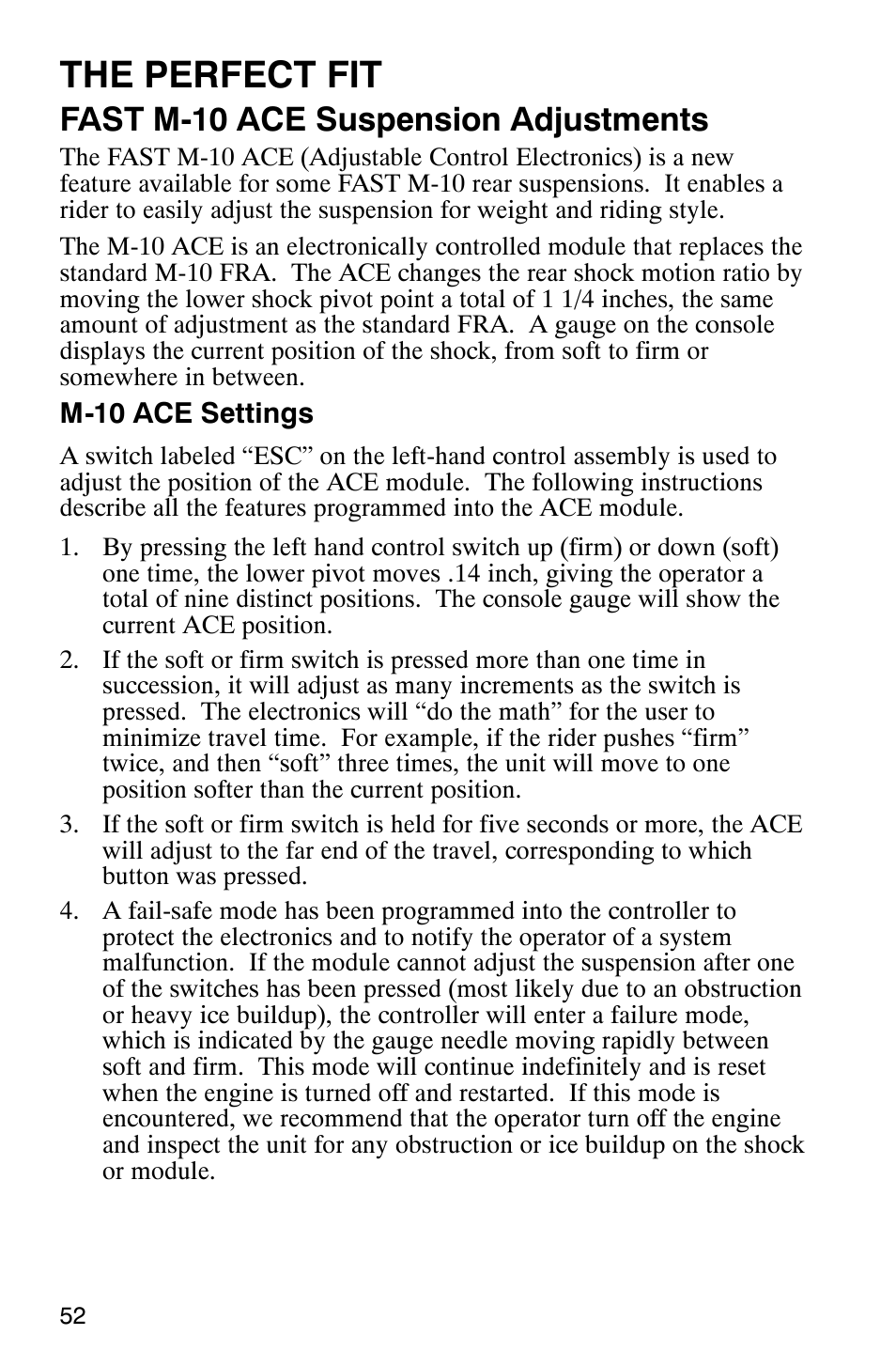 THE PERFECT FIT

FAST M-10 ACE Suspension Adjustments

The FAST M-10 ACE (Adjustable Control Electronics) is a new feature available for some FAST M-10 rear suspensions. It enables a rider to easily adjust the suspension for weight and riding style.

The M-10 ACE is an electronically controlled module that replaces the standard M-10 FRA. The ACE changes the rear shock motion ratio by moving the lower shock pivot point a total of 1 1/4 inches, the same amount of adjustment as the standard FRA. A gauge on the console displays the current position of the shock, from soft to firm or somewhere in between.

M-10 ACE Settings

A switch labeled “ESC” on the left-hand control assembly is used to adjust the position of the ACE module. The following instructions describe all the features programmed into the ACE module.

1. By pressing the left hand control switch up (firm) or down (soft) one time, the lower pivot moves .14 inch, giving the operator a total of nine distinct positions. The console gauge will show the current ACE position.

2. If the soft or firm switch is pressed more than one time in succession, it will adjust as many increments as the switch is pressed. The electronics will “do the math” for the user to minimize travel time. For example, if the rider pushes “firm” twice, and then “soft” three times, the unit will move to one position softer than the current position.

3. If the soft or firm switch is held for five seconds or more, the ACE will adjust to the far end of the travel, corresponding to which button was pressed.

4. A fail-safe mode has been programmed into the controller to protect the electronics and to notify the operator of a system malfunction. If the module cannot adjust the suspension after one of the switches has been pressed (most likely due to an obstruction or heavy ice buildup), the controller will enter a failure mode, which is indicated by the gauge needle moving rapidly between soft and firm. This mode will continue indefinitely and is reset when the engine is turned off and restarted. If this mode is encountered, we recommend that the operator turn off the engine and inspect the unit for any obstruction or ice buildup on the shock or module.

52